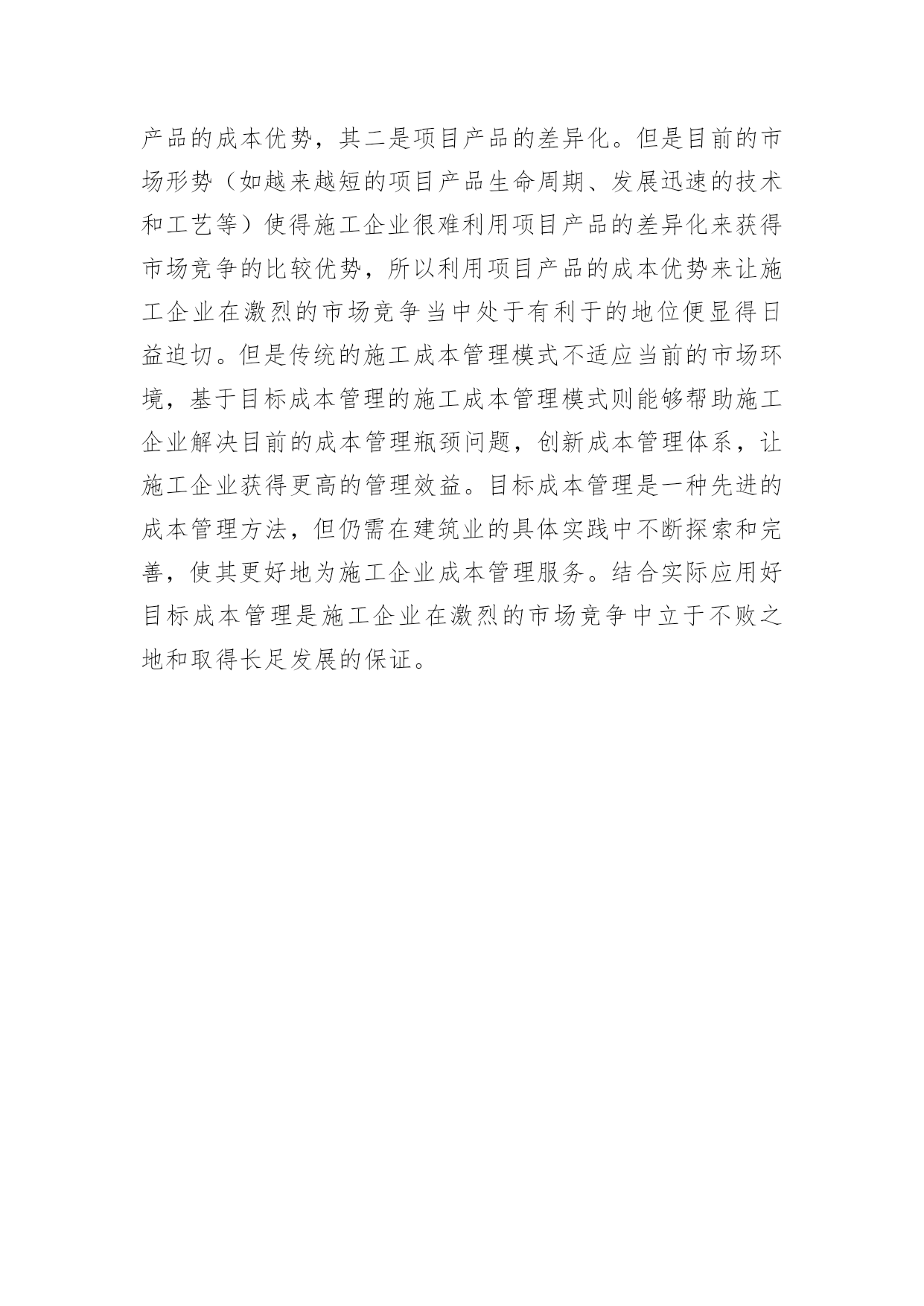 产品的成本优势，其二是项目产品的差异化。但是目前的市场形势（如越来越短的项目产品生命周期、发展迅速的技术和工艺等）使得施工企业很难利用项目产品的差异化来获得市场竞争的比较优势，所以利用项目产品的成本优势来让施工企业在激烈的市场竞争当中处于有利于的地位便显得日益迫切。但是传统的施工成本管理模式不适应当前的市场环境，基于目标成本管理的施工成本管理模式则能够帮助施工企业解决目前的成本管理瓶颈问题，创新成本管理体系，让施工企业获得更高的管理效益。目标成本管理是一种先进的成本管理方法，但仍需在建筑业的具体实践中不断探索和完善，使其更好地为施工企业成本管理服务。结合实际应用好目标成本管理是施工企业在激烈的市场竞争中立于不败之地和取得长足发展的保证。